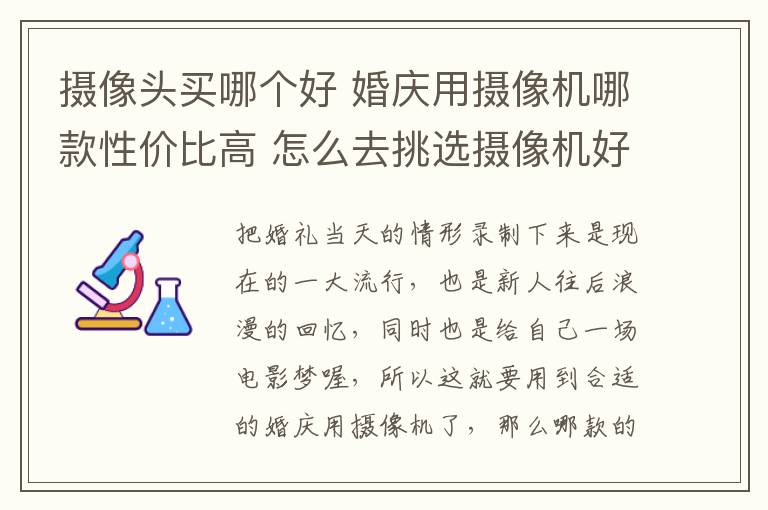 摄像头买哪个好 婚庆用摄像机哪款性价比高 怎么去挑选摄像机好

把婚礼当天的情形录制下来是现在的一大流行，也是新人往后浪漫的回忆，同时也是给自己一场电影梦喔，所以这就要用到合适的婚庆用摄像机了，那么哪款的